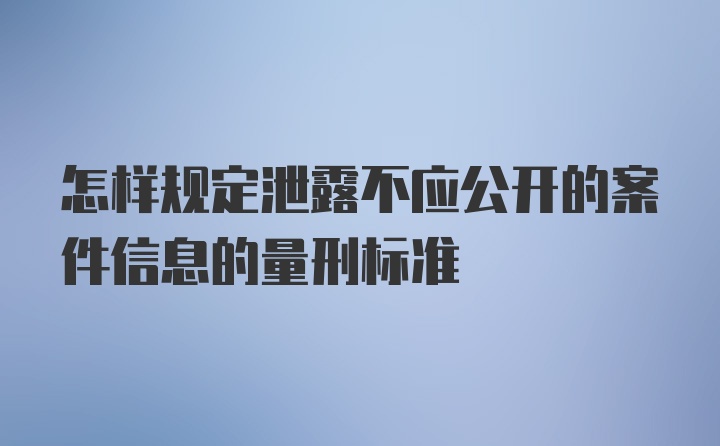 怎样规定泄露不应公开的案件信息的量刑标准